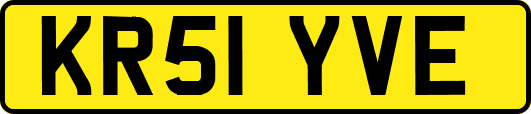 KR51 YVE